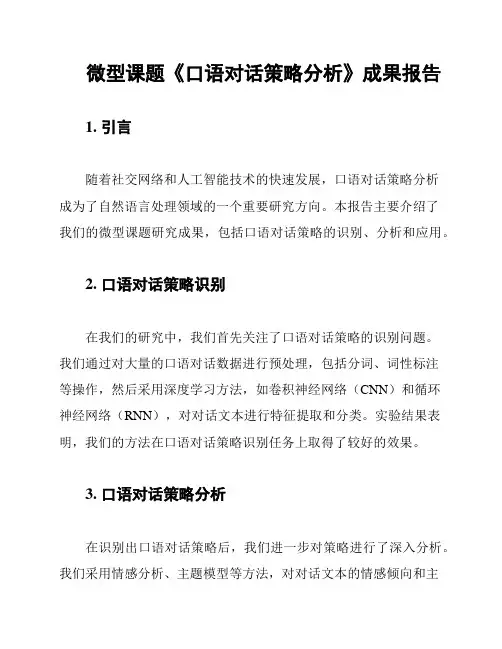 微型课题《口语对话策略分析》成果报告

1. 引言

随着社交网络和人工智能技术的快速发展，口语对话策略分析成为了自然语言处理领域的一个重要研究方向。本报告主要介绍了我们的微型课题研究成果，包括口语对话策略的识别、分析和应用。

2. 口语对话策略识别

在我们的研究中，我们首先关注了口语对话策略的识别问题。我们通过对大量的口语对话数据进行预处理，包括分词、词性标注等操作，然后采用深度学习方法，如卷积神经网络（CNN）和循环神经网络（RNN），对对话文本进行特征提取和分类。实验结果表明，我们的方法在口语对话策略识别任务上取得了较好的效果。

3. 口语对话策略分析

在识别出口语对话策略后，我们进一步对策略进行了深入分析。我们采用情感分析、主题模型等方法，对对话文本的情感倾向和主